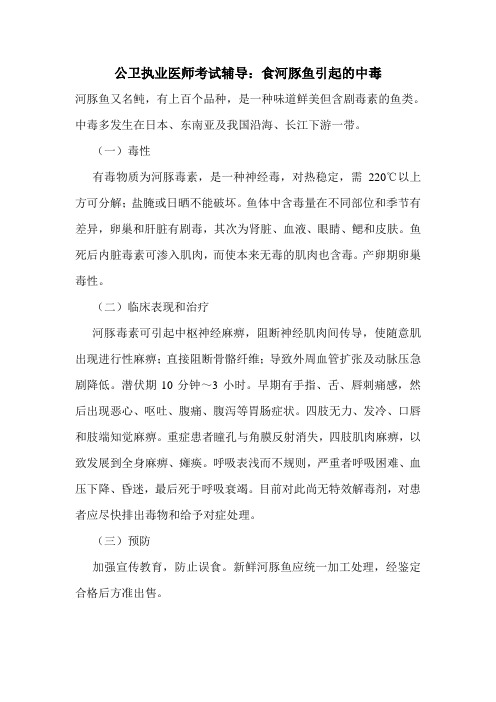 公卫执业医师考试辅导：食河豚鱼引起的中毒

河豚鱼又名鲀，有上百个品种，是一种味道鲜美但含剧毒素的鱼类。中毒多发生在日本、东南亚及我国沿海、长江下游一带。

（一）毒性

有毒物质为河豚毒素，是一种神经毒，对热稳定，需 220℃以上方可分解；盐腌或日晒不能破坏。鱼体中含毒量在不同部位和季节有差异，卵巢和肝脏有剧毒，其次为肾脏、血液、眼睛、鳃和皮肤。鱼死后内脏毒素可渗入肌肉，而使本来无毒的肌肉也含毒。产卵期卵巢毒性。

（二）临床表现和治疗

河豚毒素可引起中枢神经麻痹，阻断神经肌肉间传导，使随意肌出现进行性麻痹；直接阻断骨骼纤维；导致外周血管扩张及动脉压急剧降低。潜伏期 10 分钟～3 小时。早期有手指、舌、唇刺痛感，然后出现恶心、呕吐、腹痛、腹泻等胃肠症状。四肢无力、发冷、口唇和肢端知觉麻痹。重症患者瞳孔与角膜反射消失，四肢肌肉麻痹，以致发展到全身麻痹、瘫痪。呼吸表浅而不规则，严重者呼吸困难、血压下降、昏迷，最后死于呼吸衰竭。目前对此尚无特效解毒剂，对患者应尽快排出毒物和给予对症处理。

（三）预防

加强宣传教育，防止误食。新鲜河豚鱼应统一加工处理，经鉴定合格后方准出售。